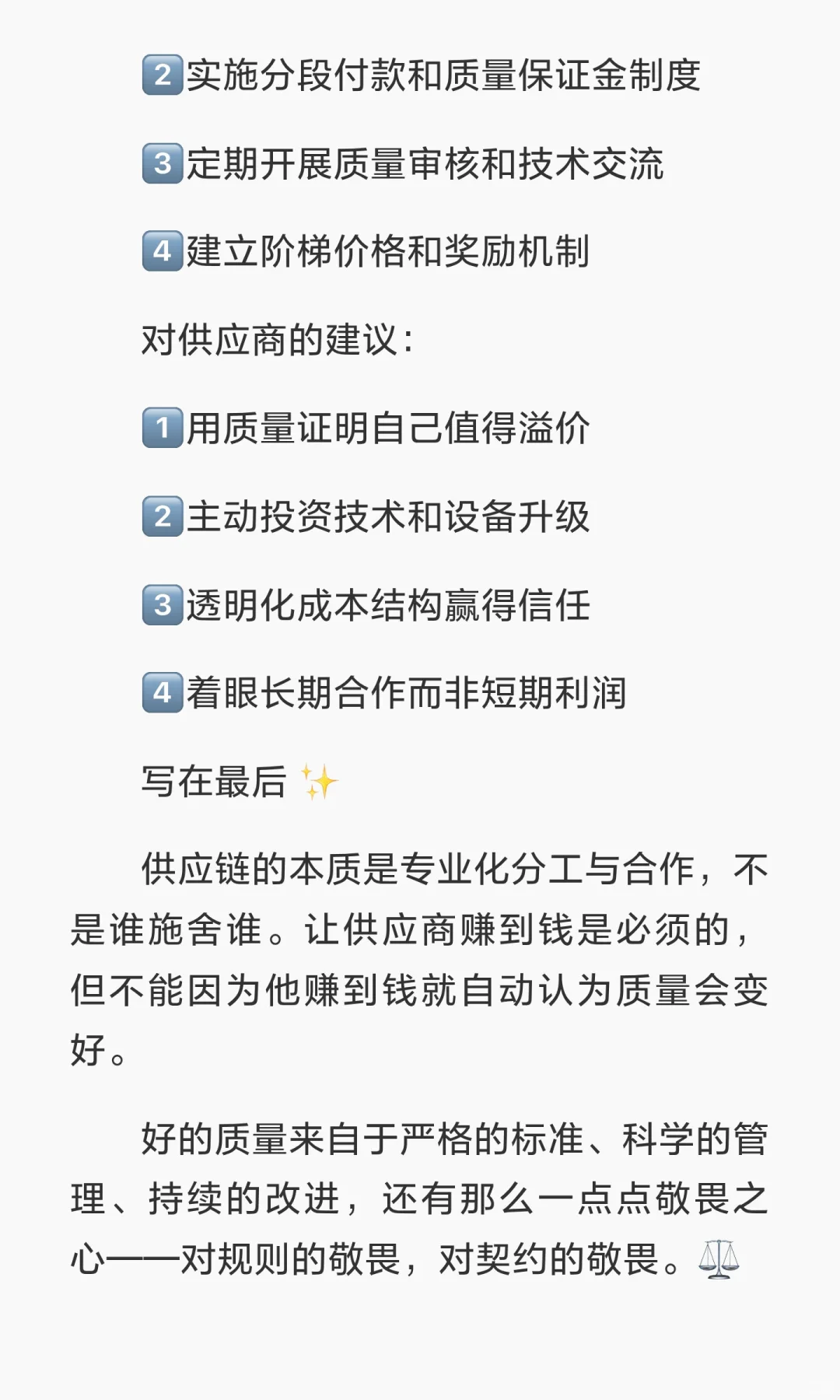 2️⃣实施分段付款和质量保证金制度

3️⃣定期开展质量审核和技术交流

4️⃣建立阶梯价格和奖励机制

对供应商的建议：

1️⃣用质量证明自己值得溢价

2️⃣主动投资技术和设备升级

3️⃣透明化成本结构赢得信任

4️⃣着眼长期合作而非短期利润

写在最后 ✨

供应链的本质是专业化分工与合作，不是谁施舍谁。让供应商赚到钱是必须的，但不能因为他赚到钱就自动认为质量会变好。

好的质量来自于严格的标准、科学的管理、持续的改进，还有那么一点点敬畏之心——对规则的敬畏，对契约的敬畏。⚖️